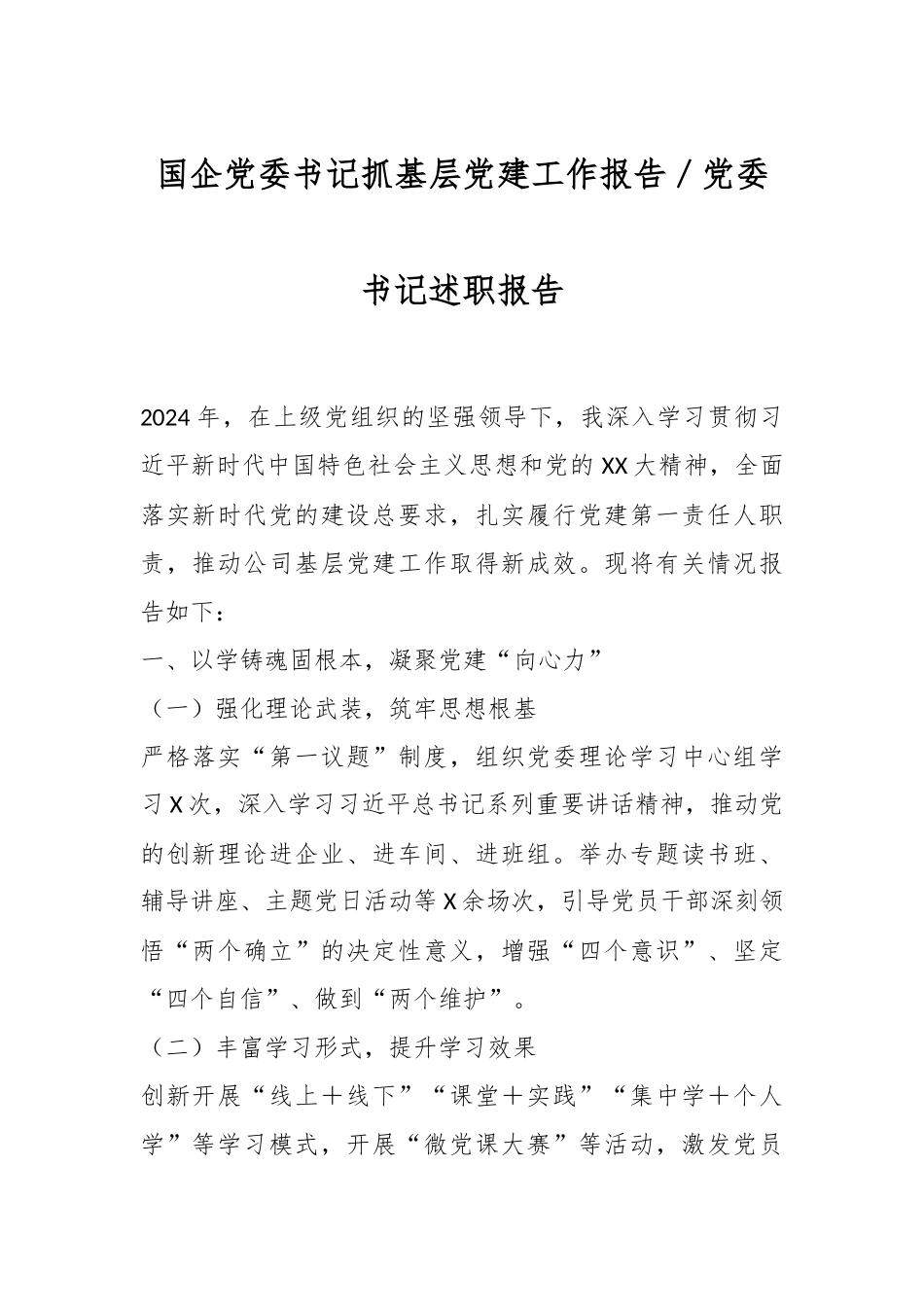 国企党委书记抓基层党建工作报告/党委书记述职报告

2024年，在上级党组织的坚强领导下，我深入学习贯彻习近平新时代中国特色社会主义思想和党的XX大精神，全面落实新时代党的建设总要求，扎实履行党建第一责任人职责，推动公司基层党建工作取得新成效。现将有关情况报告如下：

一、以学铸魂固根本，凝聚党建“向心力”

（一）强化理论武装，筑牢思想根基

严格落实“第一议题”制度，组织党委理论学习中心组学习X次，深入学习习近平总书记系列重要讲话精神，推动党的创新理论进企业、进车间、进班组。举办专题读书班、辅导讲座、主题党日活动等X余场次，引导党员干部深刻领悟“两个确立”的决定性意义，增强“四个意识”、坚定“四个自信”、做到“两个维护”。

（二）丰富学习形式，提升学习效果

创新开展“线上＋线下”“课堂＋实践”“集中学＋个人学”等学习模式，开展“微党课大赛”等活动，激发党员